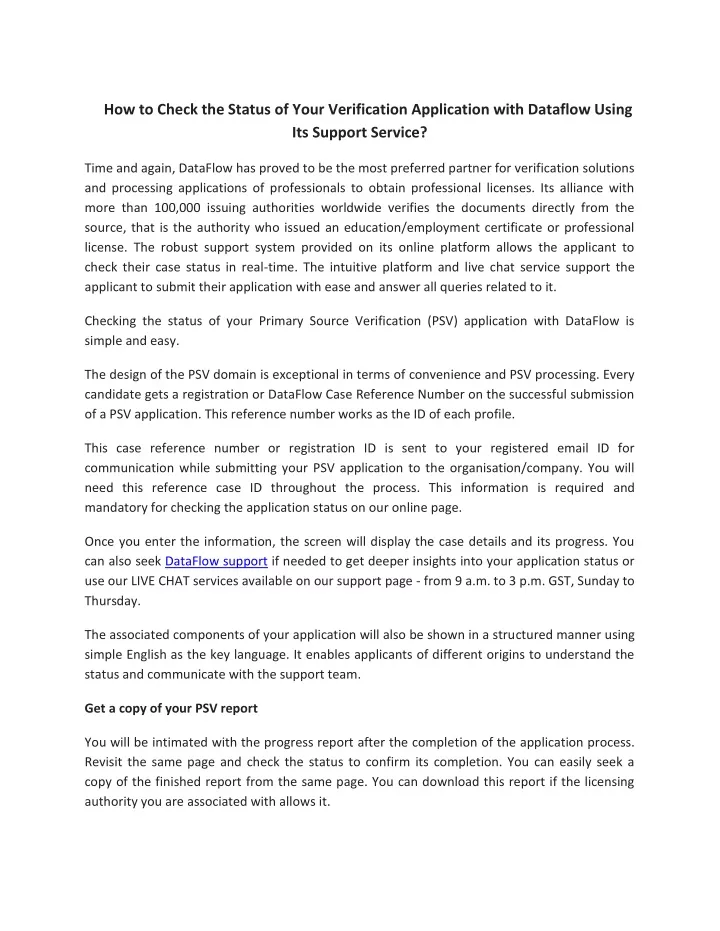 How to Check the Status of Your Verification Application with Dataflow Using Its Support Service?

Time and again, DataFlow has proved to be the most preferred partner for verification solutions and processing applications of professionals to obtain professional licenses. Its alliance with more than 100,000 issuing authorities worldwide verifies the documents directly from the source, that is the authority who issued an education/employment certificate or professional license. The robust support system provided on its online platform allows the applicant to check their case status in real-time. The intuitive platform and live chat service support the applicant to submit their application with ease and answer all queries related to it.

Checking the status of your Primary Source Verification (PSV) application with DataFlow is simple and easy.

The design of the PSV domain is exceptional in terms of convenience and PSV processing. Every candidate gets a registration or DataFlow Case Reference Number on the successful submission of a PSV application. This reference number works as the ID of each profile.

This case reference number or registration ID is sent to your registered email ID for communication while submitting your PSV application to the organisation/company. You will need this reference case ID throughout the process. This information is required and mandatory for checking the application status on our online page.

Once you enter the information, the screen will display the case details and its progress. You can also seek DataFlow support if needed to get deeper insights into your application status or use our LIVE CHAT services available on our support page - from 9 a.m. to 3 p.m. GST, Sunday to Thursday.

The associated components of your application will also be shown in a structured manner using simple English as the key language. It enables applicants of different origins to understand the status and communicate with the support team.

Get a copy of your PSV report

You will be intimated with the progress report after the completion of the application process. Revisit the same page and check the status to confirm its completion. You can easily seek a copy of the finished report from the same page. You can download this report if the licensing authority you are associated with allows it.